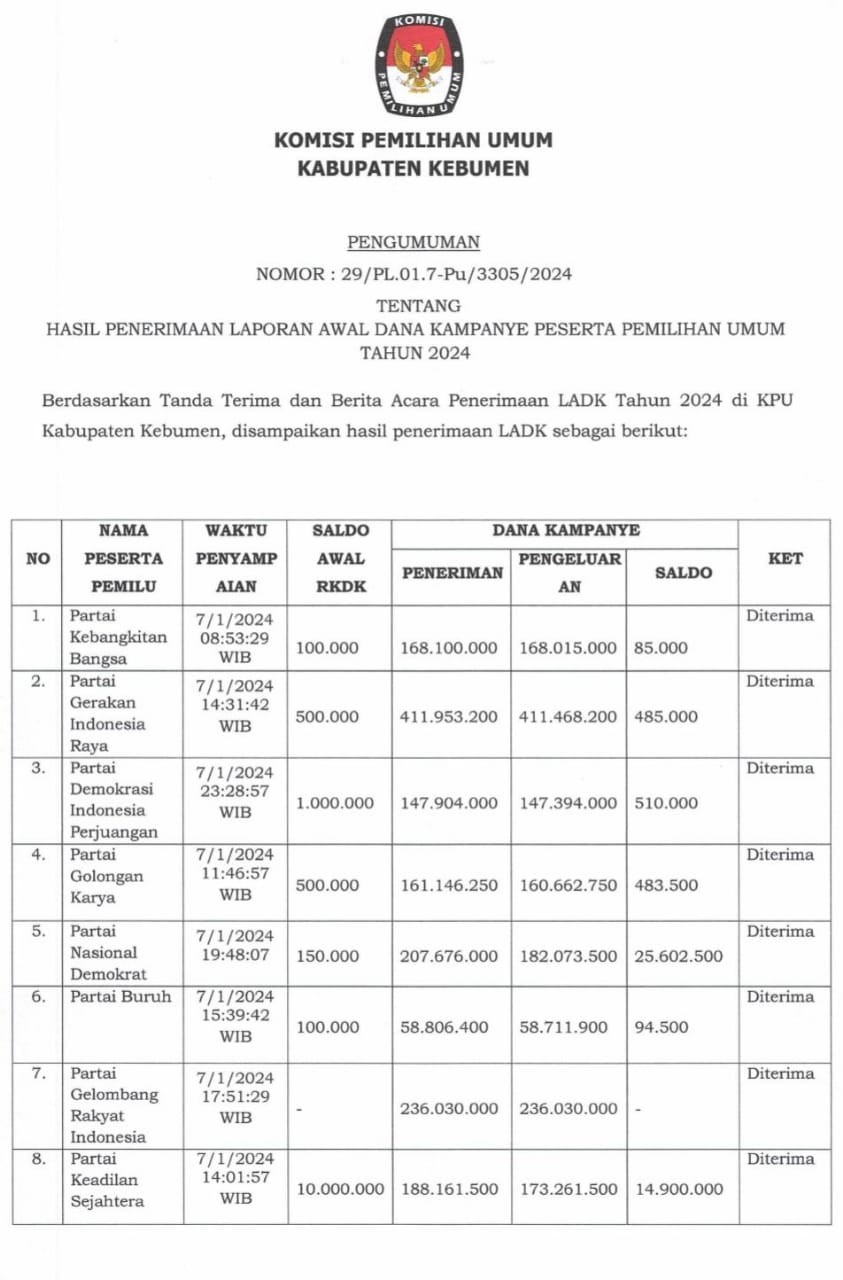 KOMISI PEMILIHAN UMUM

KOMISI PEMILIHAN UMUM
KABUPATEN KEBUMEN

PENGUMUMAN
NOMOR : 29/PL.01.7-Pu/3305/2024

TENTANG
HASIL PENERIMAAN LAPORAN AWAL DANA KAMPANYE PESERTA PEMILIHAN UMUM TAHUN 2024

Berdasarkan Tanda Terima dan Berita Acara Penerimaan LADK Tahun 2024 di KPU Kabupaten Kebumen, disampaikan hasil penerimaan LADK sebagai berikut:

| NO | NAMA PESERTA PEMILU | WAKTU PENYAMPAIAN | SALDO AWAL RKDK | DANA KAMPANYE PENERIMAN | DANA KAMPANYE PENGELUARAN | DANA KAMPANYE SALDO | KET |
|---|---|---|---|---|---|---|---|
| 1. | Partai Kebangkitan Bangsa | 7/1/2024 08:53:29 WIB | 100.000 | 168.100.000 | 168.015.000 | 85.000 | Diterima |
| 2. | Partai Gerakan Indonesia Raya | 7/1/2024 14:31:42 WIB | 500.000 | 411.953.200 | 411.468.200 | 485.000 | Diterima |
| 3. | Partai Demokrasi Indonesia Perjuangan | 7/1/2024 23:28:57 WIB | 1.000.000 | 147.904.000 | 147.394.000 | 510.000 | Diterima |
| 4. | Partai Golongan Karya | 7/1/2024 11:46:57 WIB | 500.000 | 161.146.250 | 160.662.750 | 483.500 | Diterima |
| 5. | Partai Nasional Demokrat | 7/1/2024 19:48:07 | 150.000 | 207.676.000 | 182.073.500 | 25.602.500 | Diterima |
| 6. | Partai Buruh | 7/1/2024 15:39:42 WIB | 100.000 | 58.806.400 | 58.711.900 | 94.500 | Diterima |
| 7. | Partai Gelombang Rakyat Indonesia | 7/1/2024 17:51:29 WIB | - | 236.030.000 | 236.030.000 | - | Diterima |
| 8. | Partai Keadilan Sejahtera | 7/1/2024 14:01:57 WIB | 10.000.000 | 188.161.500 | 173.261.500 | 14.900.000 | Diterima |